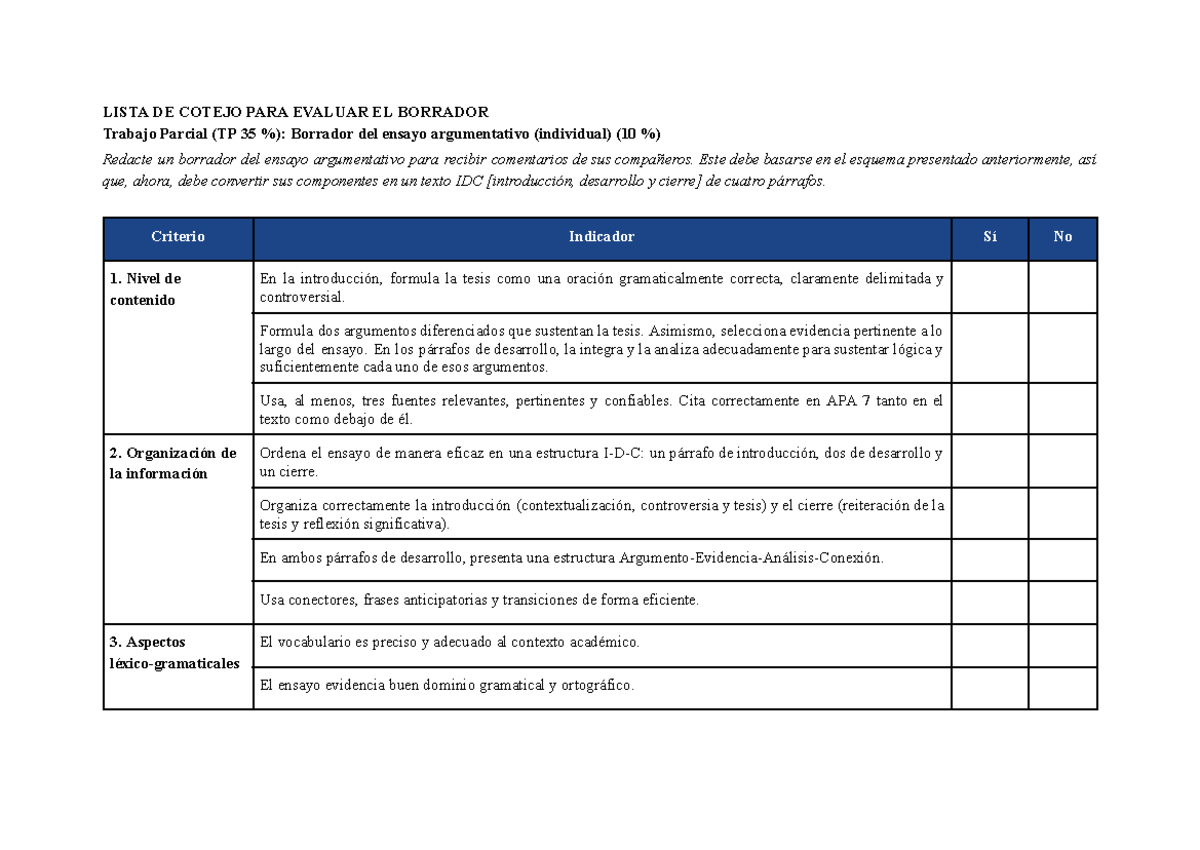 LISTA DE COTEJO PARA EVALUAR EL BORRADOR

Trabajo Parcial (TP 35 %): Borrador del ensayo argumentativo (individual) (10 %)

Redacte un borrador del ensayo argumentativo para recibir comentarios de sus compañeros. Este debe basarse en el esquema presentado anteriormente, así que, ahora, debe convertir sus componentes en un texto IDC [introducción, desarrollo y cierre] de cuatro párrafos.

| Criterio | Indicador | Sí | No |
|---|---|---|---|
| 1. Nivel de contenido | En la introducción, formula la tesis como una oración gramaticalmente correcta, claramente delimitada y controversial. | | |
| | Formula dos argumentos diferenciados que sustentan la tesis. Asimismo, selecciona evidencia pertinente a lo largo del ensayo. En los párrafos de desarrollo, la integra y la analiza adecuadamente para sustentar lógica y suficientemente cada uno de esos argumentos. | | |
| | Usa, al menos, tres fuentes relevantes, pertinentes y confiables. Cita correctamente en APA 7 tanto en el texto como debajo de él. | | |
| 2. Organización de la información | Ordena el ensayo de manera eficaz en una estructura I-D-C: un párrafo de introducción, dos de desarrollo y un cierre. | | |
| | Organiza correctamente la introducción (contextualización, controversia y tesis) y el cierre (reiteración de la tesis y reflexión significativa). | | |
| | En ambos párrafos de desarrollo, presenta una estructura Argumento-Evidencia-Análisis-Conexión. | | |
| | Usa conectores, frases anticipatorias y transiciones de forma eficiente. | | |
| 3. Aspectos léxico-gramaticales | El vocabulario es preciso y adecuado al contexto académico. | | |
| | El ensayo evidencia buen dominio gramatical y ortográfico. | | |